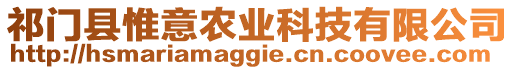 祁门县惟意农业科技有限公司
http://hsmariamaggie.cn.coovee.com